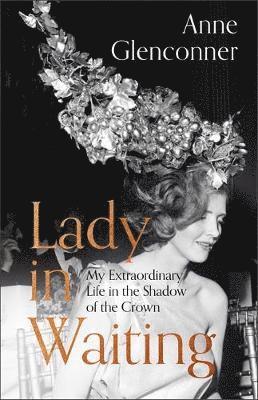 Anne Glenconner

Lady in Waiting

My Extraordinary Life in the Shadow of the Crown